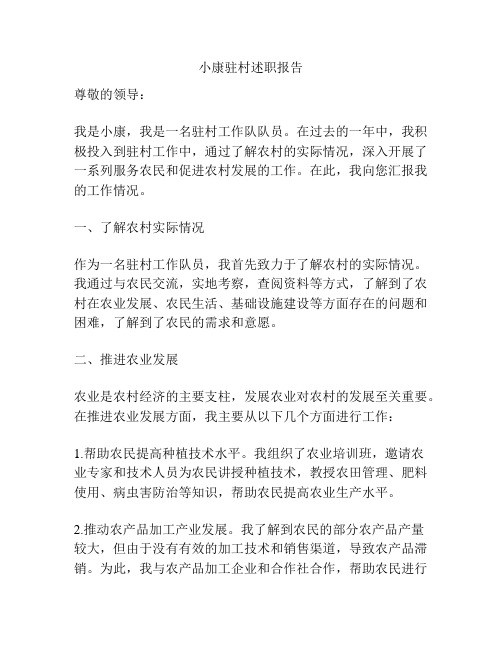 小康驻村述职报告

尊敬的领导：

我是小康，我是一名驻村工作队队员。在过去的一年中，我积极投入到驻村工作中，通过了解农村的实际情况，深入开展了一系列服务农民和促进农村发展的工作。在此，我向您汇报我的工作情况。

一、了解农村实际情况

作为一名驻村工作队员，我首先致力于了解农村的实际情况。我通过与农民交流，实地考察，查阅资料等方式，了解到了农村在农业发展、农民生活、基础设施建设等方面存在的问题和困难，了解到了农民的需求和意愿。

二、推进农业发展

农业是农村经济的主要支柱，发展农业对农村的发展至关重要。在推进农业发展方面，我主要从以下几个方面进行工作：

1.帮助农民提高种植技术水平。我组织了农业培训班，邀请农业专家和技术人员为农民讲授种植技术，教授农田管理、肥料使用、病虫害防治等知识，帮助农民提高农业生产水平。

2.推动农产品加工产业发展。我了解到农民的部分农产品产量较大，但由于没有有效的加工技术和销售渠道，导致农产品滞销。为此，我与农产品加工企业和合作社合作，帮助农民进行